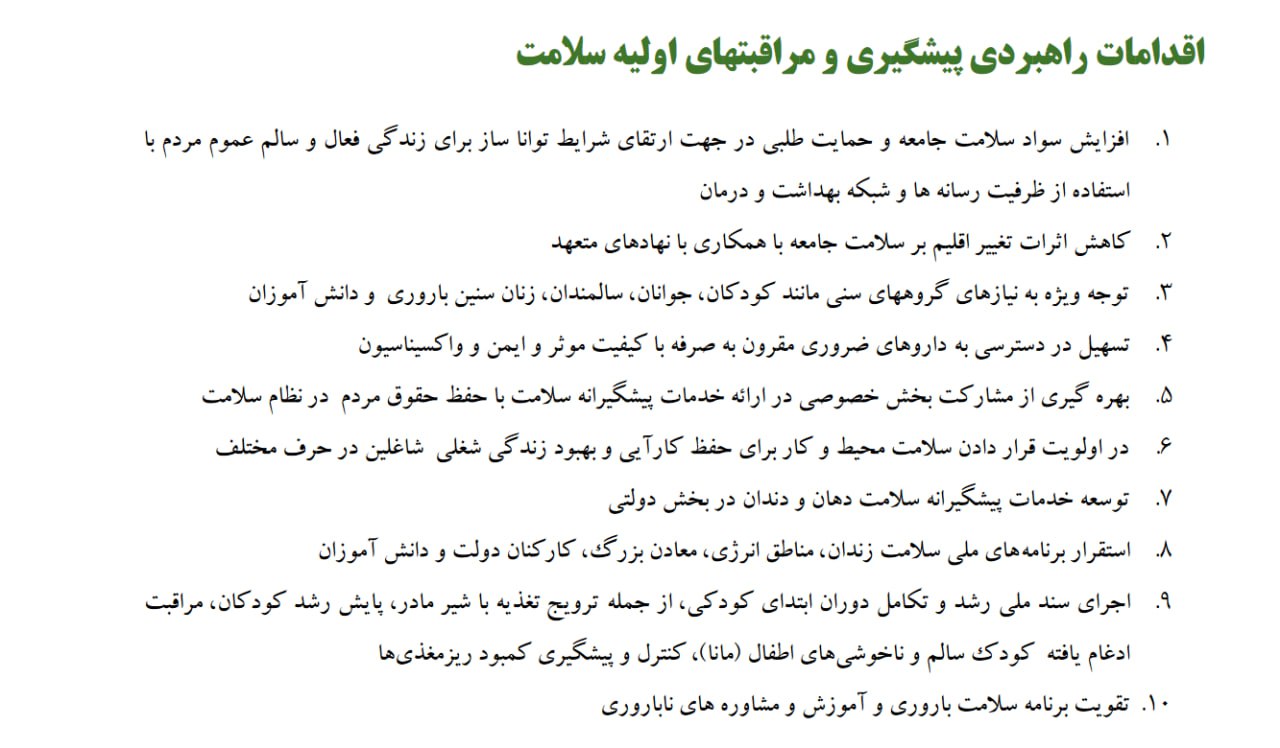 اقدامات راهبردی پیشگیری و مراقبتهای اولیه سلامت

۱. افزایش سواد سلامت جامعه و حمایت طلبی در جهت ارتقای شرایط توانا ساز برای زندگی فعال و سالم عموم مردم با استفاده از ظرفیت رسانه ها و شبکه بهداشت و درمان

۲. کاهش اثرات تغییر اقلیم بر سلامت جامعه با همکاری با نهادهای متعهد

۳. توجه ویژه به نیازهای گروههای سنی مانند کودکان، جوانان، سالمندان، زنان سنین باروری و دانش آموزان

۴. تسهیل در دسترسی به داروهای ضروری مقرون به صرفه با کیفیت موثر و ایمن و واکسیناسیون

۵. بهره گیری از مشارکت بخش خصوصی در ارائه خدمات پیشگیرانه سلامت با حفظ حقوق مردم در نظام سلامت

۶. در اولویت قرار دادن سلامت محیط و کار برای حفظ کارآیی و بهبود زندگی شغلی شاغلین در حرف مختلف

۷. توسعه خدمات پیشگیرانه سلامت دهان و دندان در بخش دولتی

۸. استقرار برنامه‌های ملی سلامت زندان، مناطق انرژی، معادن بزرگ، کارکنان دولت و دانش آموزان

۹. اجرای سند ملی رشد و تکامل دوران ابتدای کودکی، از جمله ترویج تغذیه با شیر مادر، پایش رشد کودکان، مراقبت ادغام یافته کودک سالم و ناخوشی‌های اطفال (مانا)، کنترل و پیشگیری کمبود ریزمغذی‌ها

۱۰. تقویت برنامه سلامت باروری و آموزش و مشاوره های ناباروری